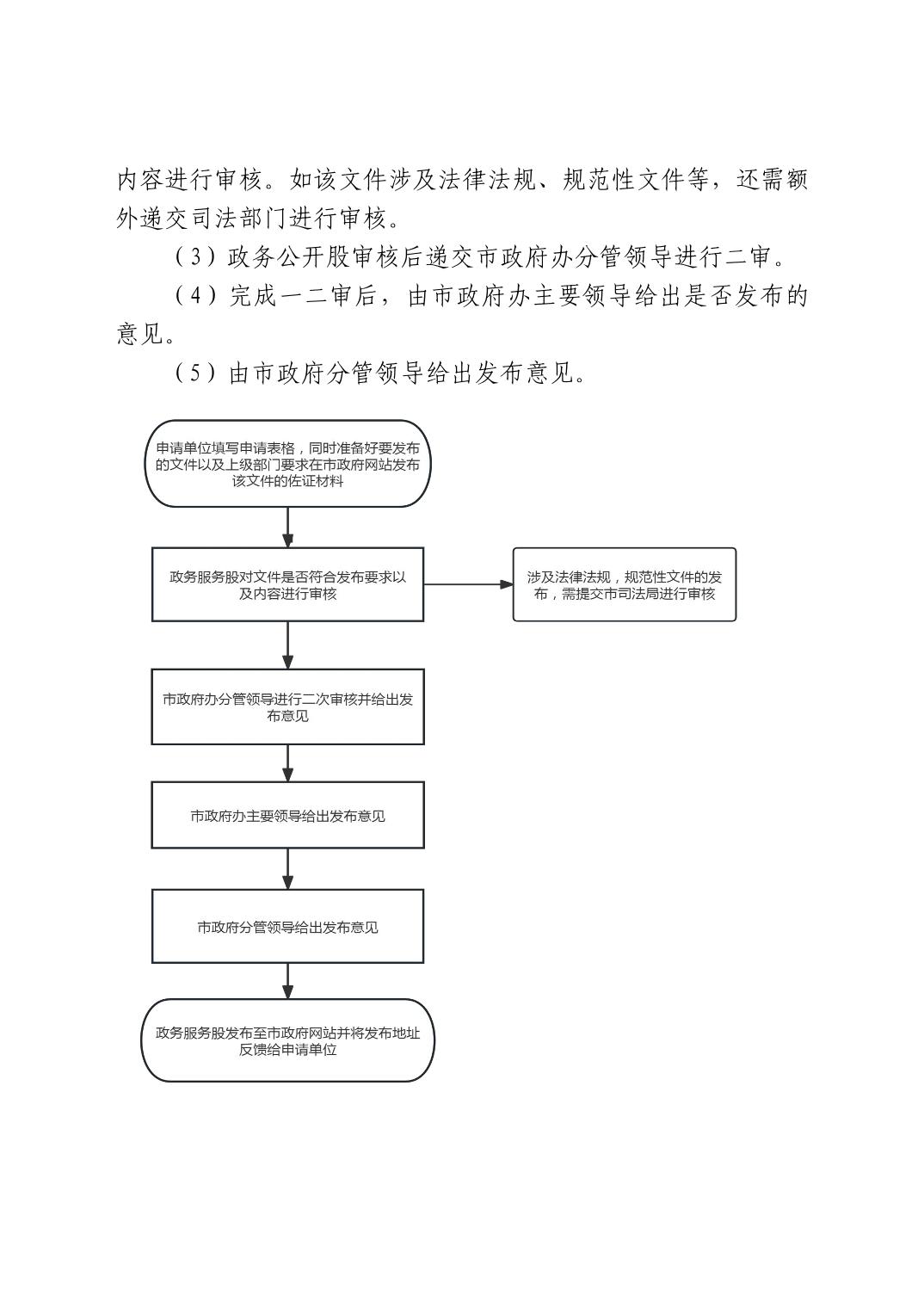 内容进行审核。如该文件涉及法律法规、规范性文件等，还需额外递交司法部门进行审核。

（3）政务公开股审核后递交市政府办分管领导进行二审。

（4）完成一二审后，由市政府办主要领导给出是否发布的意见。

（5）由市政府分管领导给出发布意见。

申请单位填写申请表格，同时准备好要发布的文件以及上级部门要求在市政府网站发布该文件的佐证材料

政务服务股对文件是否符合发布要求以及内容进行审核

涉及法律法规，规范性文件的发布，需提交市司法局进行审核

市政府办分管领导进行二次审核并给出发布意见

市政府办主要领导给出发布意见

市政府分管领导给出发布意见

政务服务股发布至市政府网站并将发布地址反馈给申请单位